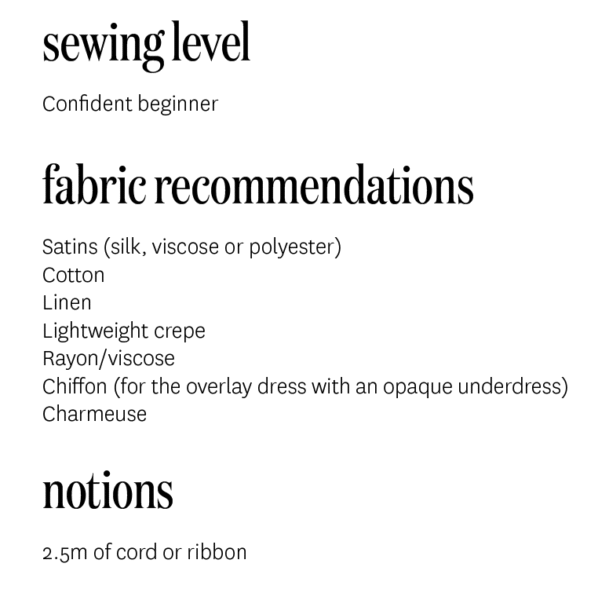 sewing level

Confident beginner

fabric recommendations

Satins (silk, viscose or polyester)
Cotton
Linen
Lightweight crepe
Rayon/viscose
Chiffon (for the overlay dress with an opaque underdress)
Charmeuse

notions

2.5m of cord or ribbon